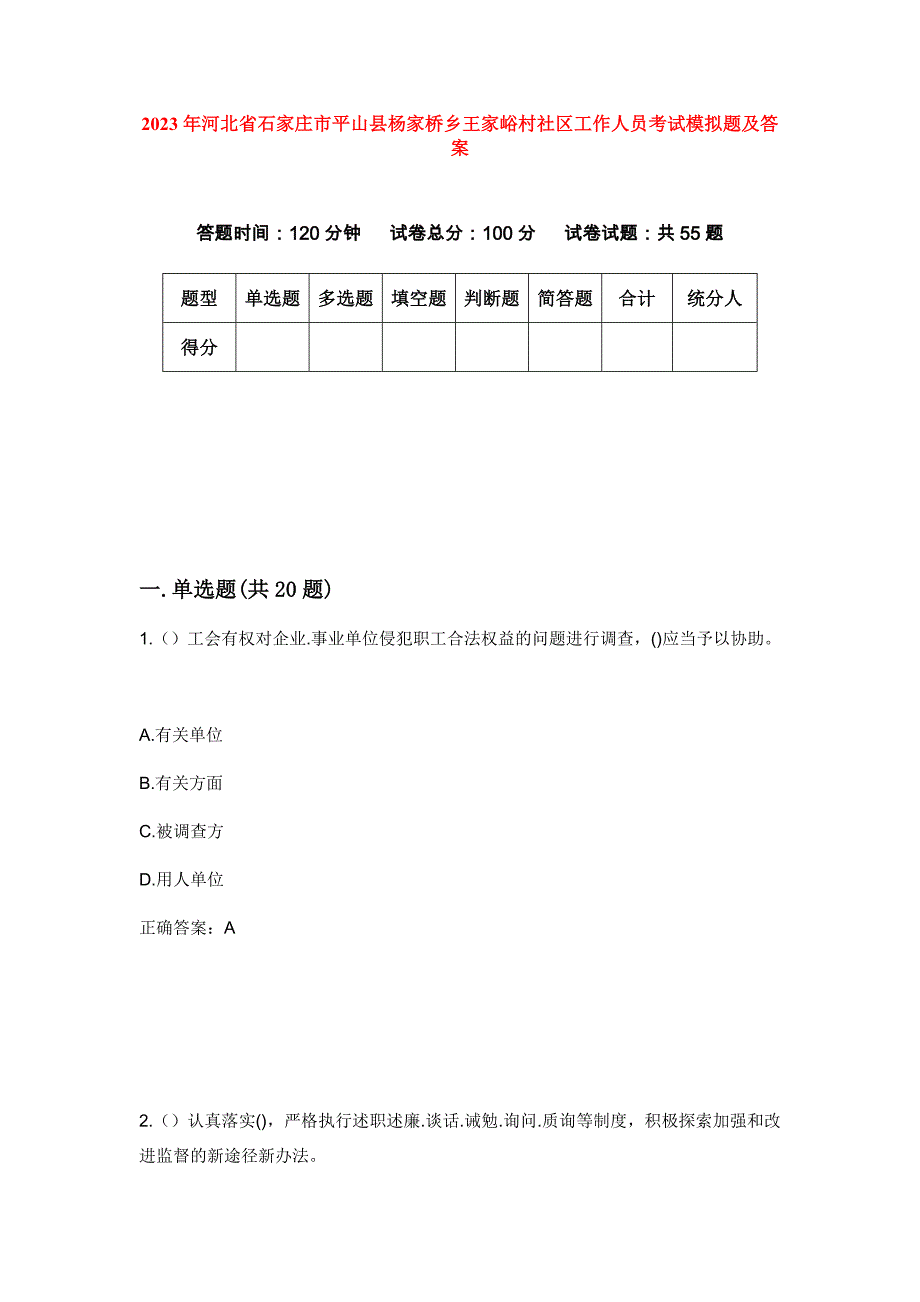 2023年河北省石家庄市平山县杨家桥乡王家峪村社区工作人员考试模拟题及答案

答题时间：120分钟　试卷总分：100分　试卷试题：共55题

| 题型 | 单选题 | 多选题 | 填空题 | 判断题 | 简答题 | 合计 | 统分人 |
|---|---|---|---|---|---|---|---|
| 得分 | | | | | | | |

一.单选题(共20题)

1.（）工会有权对企业.事业单位侵犯职工合法权益的问题进行调查，()应当予以协助。

A.有关单位

B.有关方面

C.被调查方

D.用人单位

正确答案：A

2.（）认真落实()，严格执行述职述廉.谈话.诫勉.询问.质询等制度，积极探索加强和改进监督的新途径新办法。